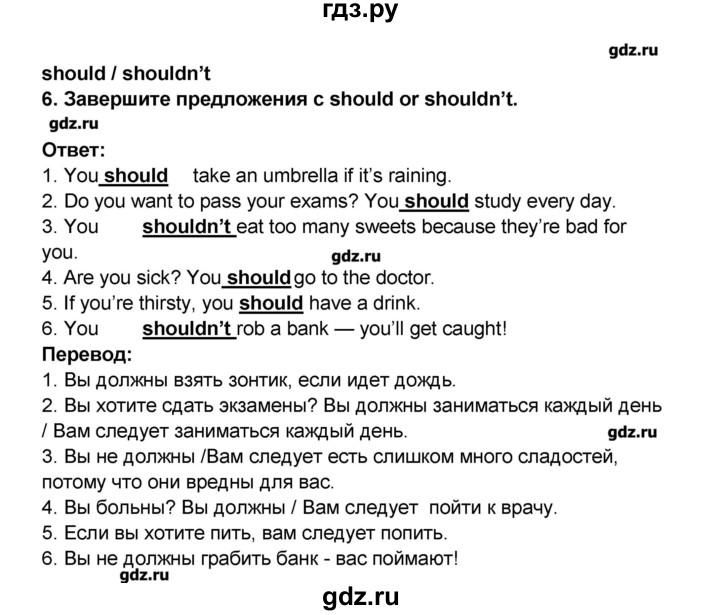 гдз.ру

gdz.ru

should / shouldn't

6. Завершите предложения с should or shouldn't.

gdz.ru

Ответ:

1. You should take an umbrella if it's raining.
2. Do you want to pass your exams? You should study every day.
3. You shouldn't eat too many sweets because they're bad for you.

gdz.ru

4. Are you sick? You should go to the doctor.
5. If you're thirsty, you should have a drink.
6. You shouldn't rob a bank — you'll get caught!

Перевод:

1. Вы должны взять зонтик, если идет дождь.
2. Вы хотите сдать экзамены? Вы должны заниматься каждый день / Вам следует заниматься каждый день.

gdz.ru

3. Вы не должны /Вам следует есть слишком много сладостей, потому что они вредны для вас.
4. Вы больны? Вы должны / Вам следует пойти к врачу.
5. Если вы хотите пить, вам следует попить.
6. Вы не должны грабить банк - вас поймают!

gdz.ru

gdz.ru